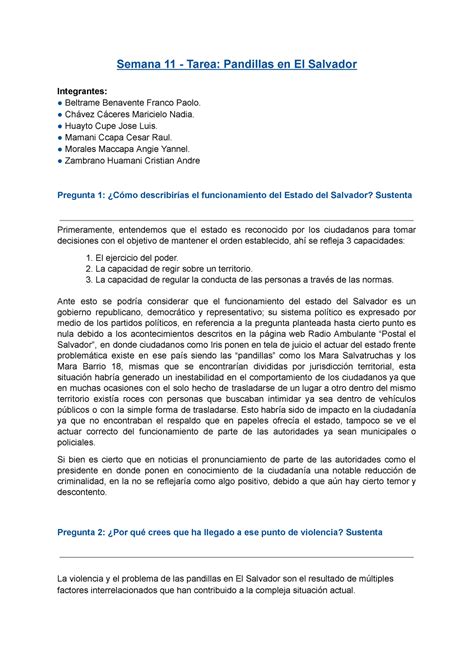 Semana 11 - Tarea: Pandillas en El Salvador

Integrantes:
● Beltrame Benavente Franco Paolo.
● Chávez Cáceres Maricielo Nadia.
● Huayto Cupe Jose Luis.
● Mamani Ccapa Cesar Raul.
● Morales Maccapa Angie Yannel.
● Zambrano Huamani Cristian Andre

Pregunta 1: ¿Cómo describirías el funcionamiento del Estado del Salvador? Sustenta

Primeramente, entendemos que el estado es reconocido por los ciudadanos para tomar decisiones con el objetivo de mantener el orden establecido, ahí se refleja 3 capacidades:

1. El ejercicio del poder.
2. La capacidad de regir sobre un territorio.
3. La capacidad de regular la conducta de las personas a través de las normas.

Ante esto se podría considerar que el funcionamiento del estado del Salvador es un gobierno republicano, democrático y representativo; su sistema político es expresado por medio de los partidos políticos, en referencia a la pregunta planteada hasta cierto punto es nula debido a los acontecimientos descritos en la página web Radio Ambulante "Postal el Salvador", en donde ciudadanos como Iris ponen en tela de juicio el actuar del estado frente problemática existe en ese país siendo las "pandillas" como los Mara Salvatruchas y los Mara Barrio 18, mismas que se encontrarían divididas por jurisdicción territorial, esta situación habría generado un inestabilidad en el comportamiento de los ciudadanos ya que en muchas ocasiones con el solo hecho de trasladarse de un lugar a otro dentro del mismo territorio existía roces con personas que buscaban intimidar ya sea dentro de vehículos públicos o con la simple forma de trasladarse. Esto habría sido de impacto en la ciudadanía ya que no encontraban el respaldo que en papeles ofrecía el estado, tampoco se ve el actuar correcto del funcionamiento de parte de las autoridades ya sean municipales o policiales.

Si bien es cierto que en noticias el pronunciamiento de parte de las autoridades como el presidente en donde ponen en conocimiento de la ciudadanía una notable reducción de criminalidad, en la no se reflejaría como algo positivo, debido a que aún hay cierto temor y descontento.

Pregunta 2: ¿Por qué crees que ha llegado a ese punto de violencia? Sustenta

La violencia y el problema de las pandillas en El Salvador son el resultado de múltiples factores interrelacionados que han contribuido a la compleja situación actual.